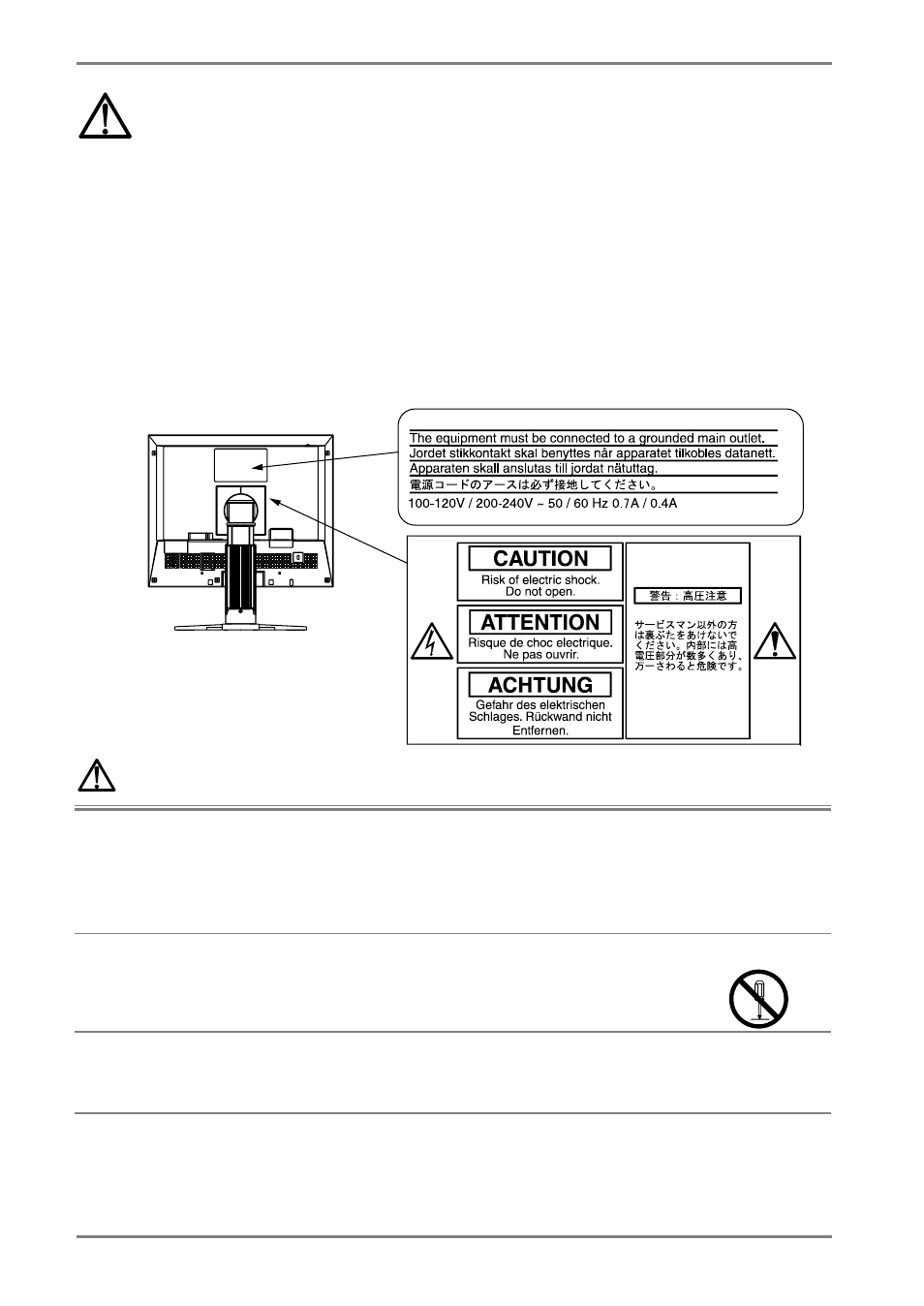 The equipment must be connected to a grounded main outlet.
Jordet stikkontakt skal benyttes når apparatet tilkobles datanett.
Apparaten skall anslutas till jordat nätuttag.
電源コードのアースは必ず接地してください。
100-120V / 200-240V ~ 50 / 60 Hz 0.7A / 0.4A

CAUTION
Risk of electric shock. Do not open.

ATTENTION
Risque de choc electrique. Ne pas ouvrir.

ACHTUNG
Gefahr des elektrischen Schlages. Rückwand nicht Entfernen.

警告：高圧注意

サービスマン以外の方は裏ぶたをあけないでください。内部には高電圧部分が数多くあり、万一さわると危険です。